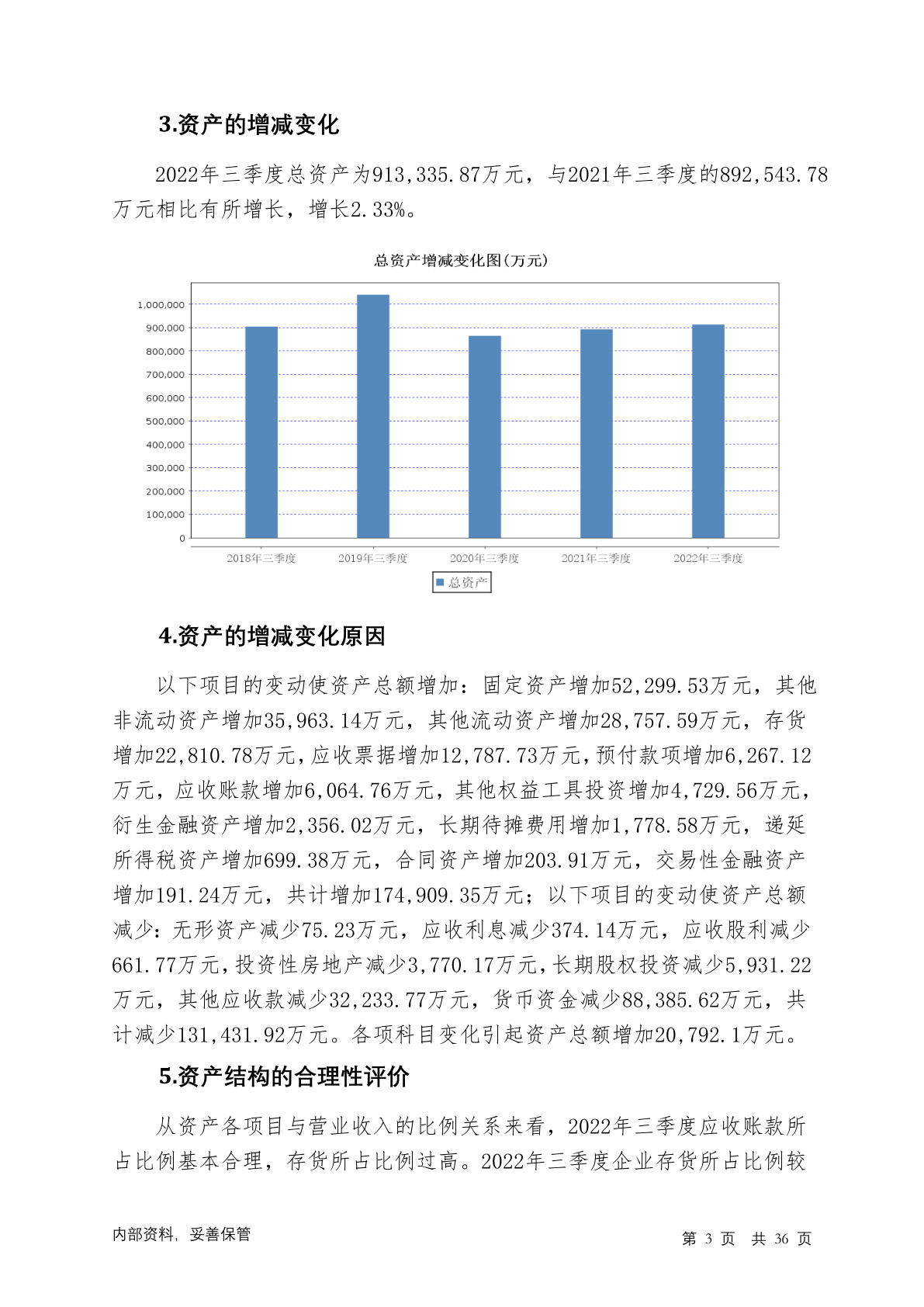 3.资产的增减变化

2022年三季度总资产为913,335.87万元，与2021年三季度的892,543.78万元相比有所增长，增长2.33%。

总资产增减变化图(万元)

1,000,000
900,000
800,000
700,000
600,000
500,000
400,000
300,000
200,000
100,000
0

2018年三季度
2019年三季度
2020年三季度
2021年三季度
2022年三季度

总资产

4.资产的增减变化原因

以下项目的变动使资产总额增加：固定资产增加52,299.53万元，其他非流动资产增加35,963.14万元，其他流动资产增加28,757.59万元，存货增加22,810.78万元，应收票据增加12,787.73万元，预付款项增加6,267.12万元，应收账款增加6,064.76万元，其他权益工具投资增加4,729.56万元，衍生金融资产增加2,356.02万元，长期待摊费用增加1,778.58万元，递延所得税资产增加699.38万元，合同资产增加203.91万元，交易性金融资产增加191.24万元，共计增加174,909.35万元；以下项目的变动使资产总额减少：无形资产减少75.23万元，应收利息减少374.14万元，应收股利减少661.77万元，投资性房地产减少3,770.17万元，长期股权投资减少5,931.22万元，其他应收款减少32,233.77万元，货币资金减少88,385.62万元，共计减少131,431.92万元。各项科目变化引起资产总额增加20,792.1万元。

5.资产结构的合理性评价

从资产各项目与营业收入的比例关系来看，2022年三季度应收账款所占比例基本合理，存货所占比例过高。2022年三季度企业存货所占比例较

内部资料，妥善保管

第 3 页 共 36 页